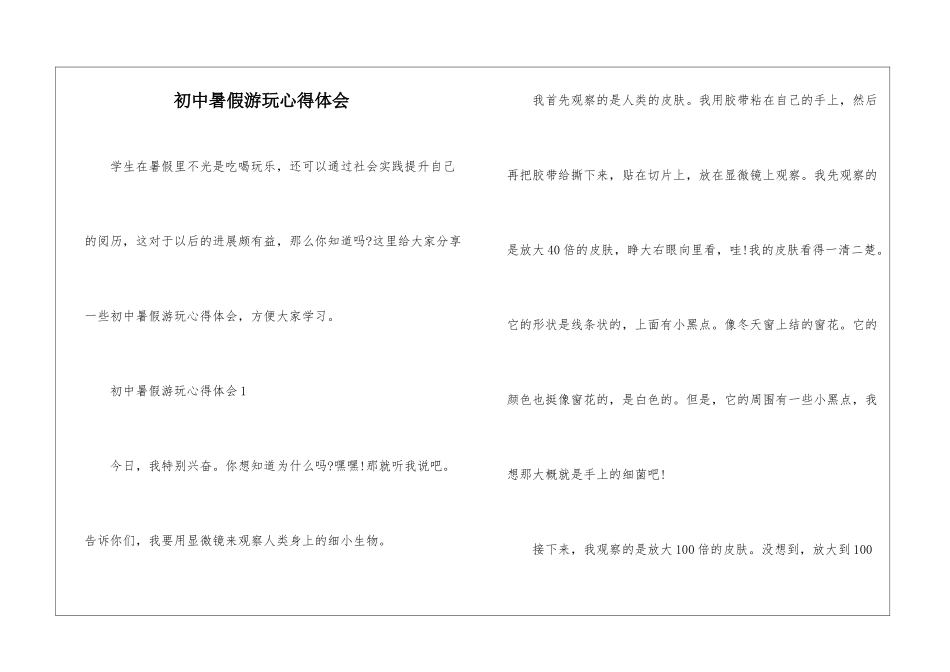 初中暑假游玩心得体会

学生在暑假里不光是吃喝玩乐，还可以通过社会实践提升自己的阅历，这对于以后的进展颇有益，那么你知道吗?这里给大家分享一些初中暑假游玩心得体会，方便大家学习。

初中暑假游玩心得体会1

今日，我特别兴奋。你想知道为什么吗?嘿嘿!那就听我说吧。告诉你们，我要用显微镜来观察人类身上的细小生物。

我首先观察的是人类的皮肤。我用胶带粘在自己的手上，然后再把胶带给撕下来，贴在切片上，放在显微镜上观察。我先观察的是放大40倍的皮肤，睁大右眼向里看，哇!我的皮肤看得一清二楚。它的形状是线条状的，上面有小黑点。像冬天窗上结的窗花。它的颜色也挺像窗花的，是白色的。但是，它的周围有一些小黑点，我想那大概就是手上的细菌吧!

接下来，我观察的是放大100倍的皮肤。没想到，放大到100